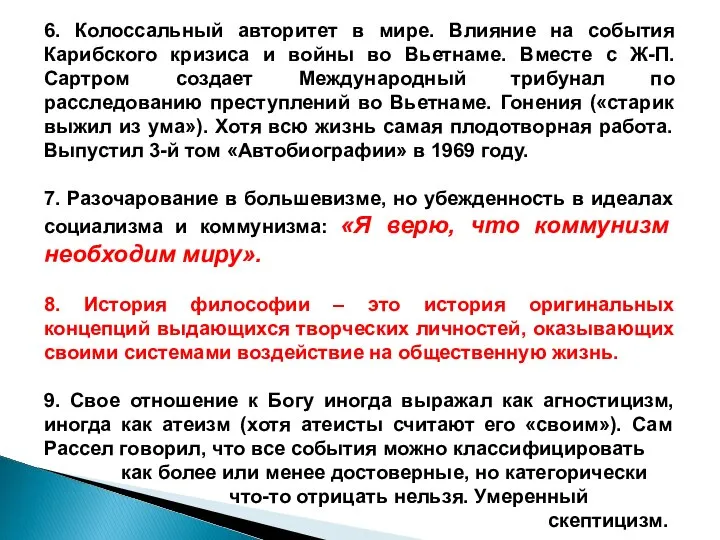 6. Колоссальный авторитет в мире. Влияние на события Карибского кризиса и войны во Вьетнаме. Вместе с Ж-П. Сартром создает Международный трибунал по расследованию преступлений во Вьетнаме. Гонения («старик выжил из ума»). Хотя всю жизнь самая плодотворная работа. Выпустил 3-й том «Автобиографии» в 1969 году.

7. Разочарование в большевизме, но убежденность в идеалах социализма и коммунизма: «Я верю, что коммунизм необходим миру».

8. История философии – это история оригинальных концепций выдающихся творческих личностей, оказывающих своими системами воздействие на общественную жизнь.

9. Свое отношение к Богу иногда выражал как агностицизм, иногда как атеизм (хотя атеисты считают его «своим»). Сам Рассел говорил, что все события можно классифицировать как более или менее достоверные, но категорически что-то отрицать нельзя. Умеренный скептицизм.